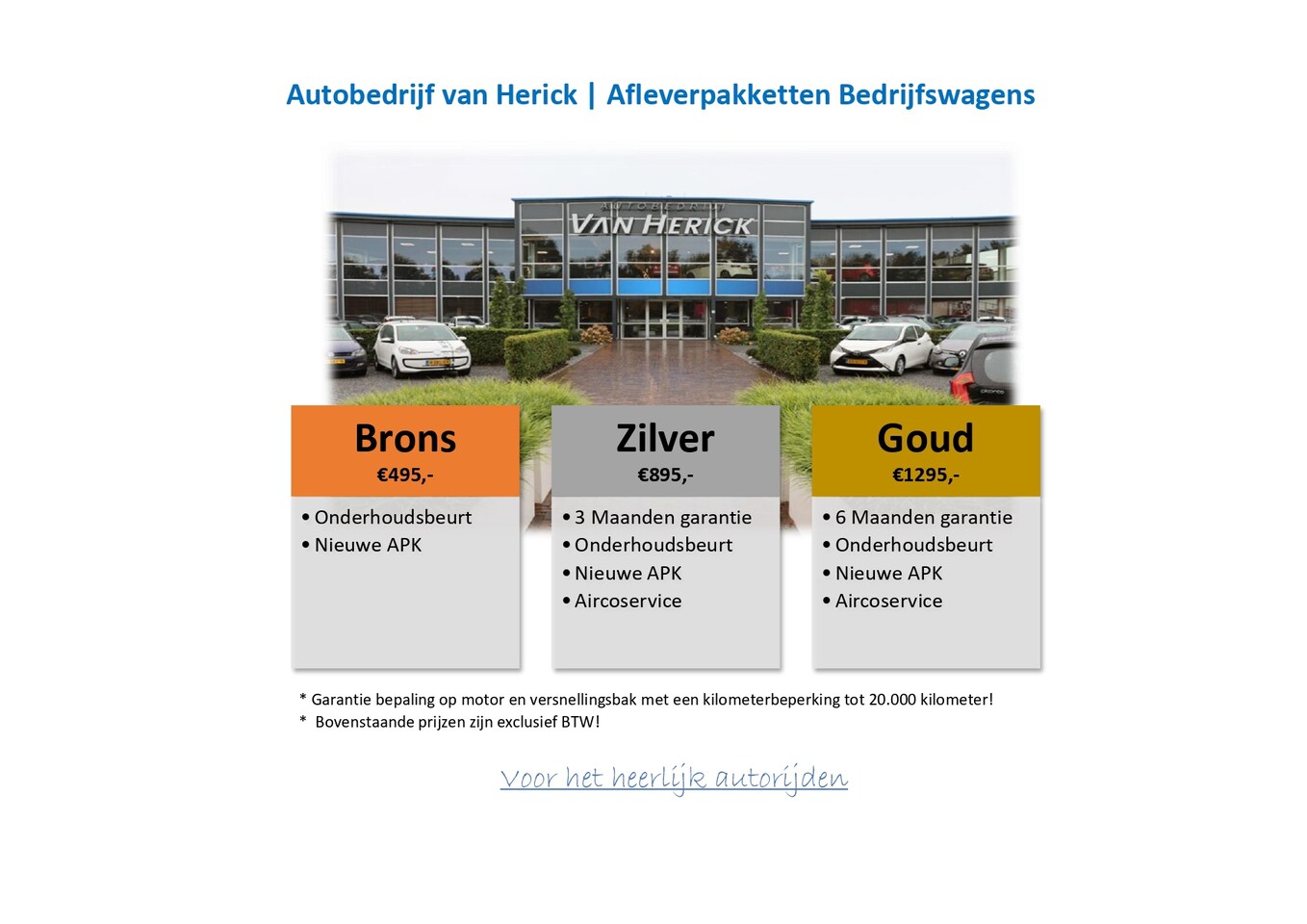 Autobedrijf van Herick | Afleverpakketten Bedrijfswagens

AUTOBEDRIJF
VAN HERICK

Brons
€495,-

• Onderhoudsbeurt
• Nieuwe APK

Zilver
€895,-

• 3 Maanden garantie
• Onderhoudsbeurt
• Nieuwe APK
• Aircoservice

Goud
€1295,-

• 6 Maanden garantie
• Onderhoudsbeurt
• Nieuwe APK
• Aircoservice

* Garantie bepaling op motor en versnellingsbak met een kilometerbeperking tot 20.000 kilometer!
* Bovenstaande prijzen zijn exclusief BTW!

Voor het heerlijk autorijden